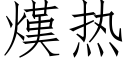 熯热